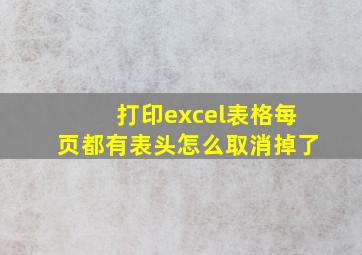 打印excel表格每页都有表头怎么取消掉了